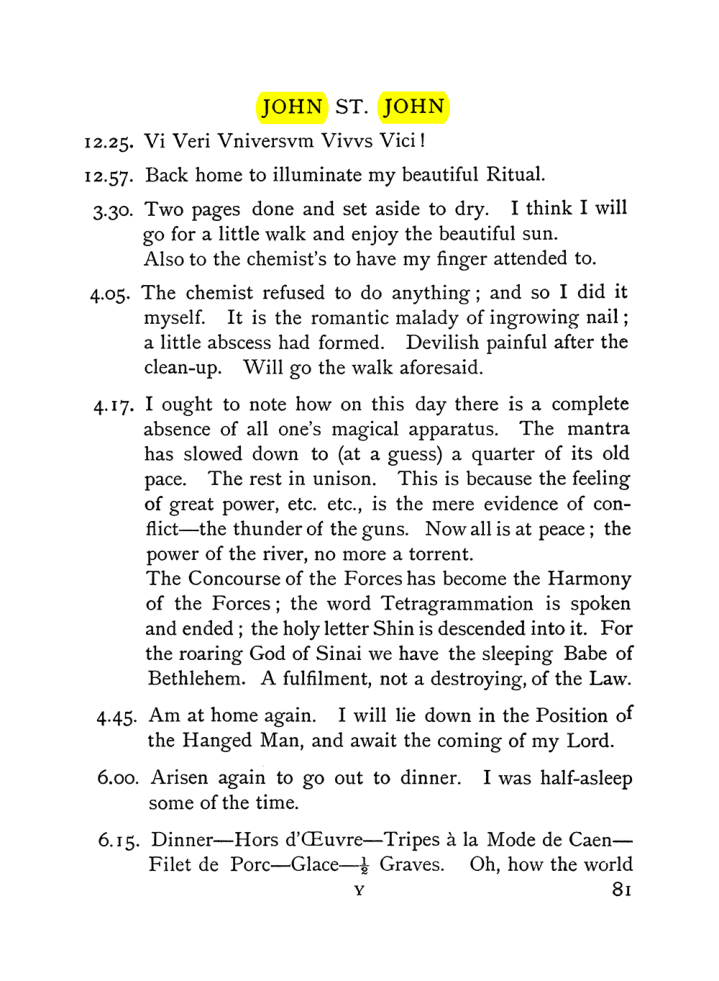 JOHN ST. JOHN

12.25. Vi Veri Vniversvm Vivvs Vici!

12.57. Back home to illuminate my beautiful Ritual.

3.30. Two pages done and set aside to dry. I think I will go for a little walk and enjoy the beautiful sun.
Also to the chemist's to have my finger attended to.

4.05. The chemist refused to do anything; and so I did it myself. It is the romantic malady of ingrowing nail; a little abscess had formed. Devilish painful after the clean-up. Will go the walk aforesaid.

4.17. I ought to note how on this day there is a complete absence of all one's magical apparatus. The mantra has slowed down to (at a guess) a quarter of its old pace. The rest in unison. This is because the feeling of great power, etc. etc., is the mere evidence of conflict—the thunder of the guns. Now all is at peace; the power of the river, no more a torrent.
The Concourse of the Forces has become the Harmony of the Forces; the word Tetragrammation is spoken and ended; the holy letter Shin is descended into it. For the roaring God of Sinai we have the sleeping Babe of Bethlehem. A fulfilment, not a destroying, of the Law.

4.45. Am at home again. I will lie down in the Position of the Hanged Man, and await the coming of my Lord.

6.00. Arisen again to go out to dinner. I was half-asleep some of the time.

6.15. Dinner—Hors d'Œuvre—Tripes à la Mode de Caen—Filet de Porc—Glace—$\frac{1}{2}$ Graves. Oh, how the world

Y

81